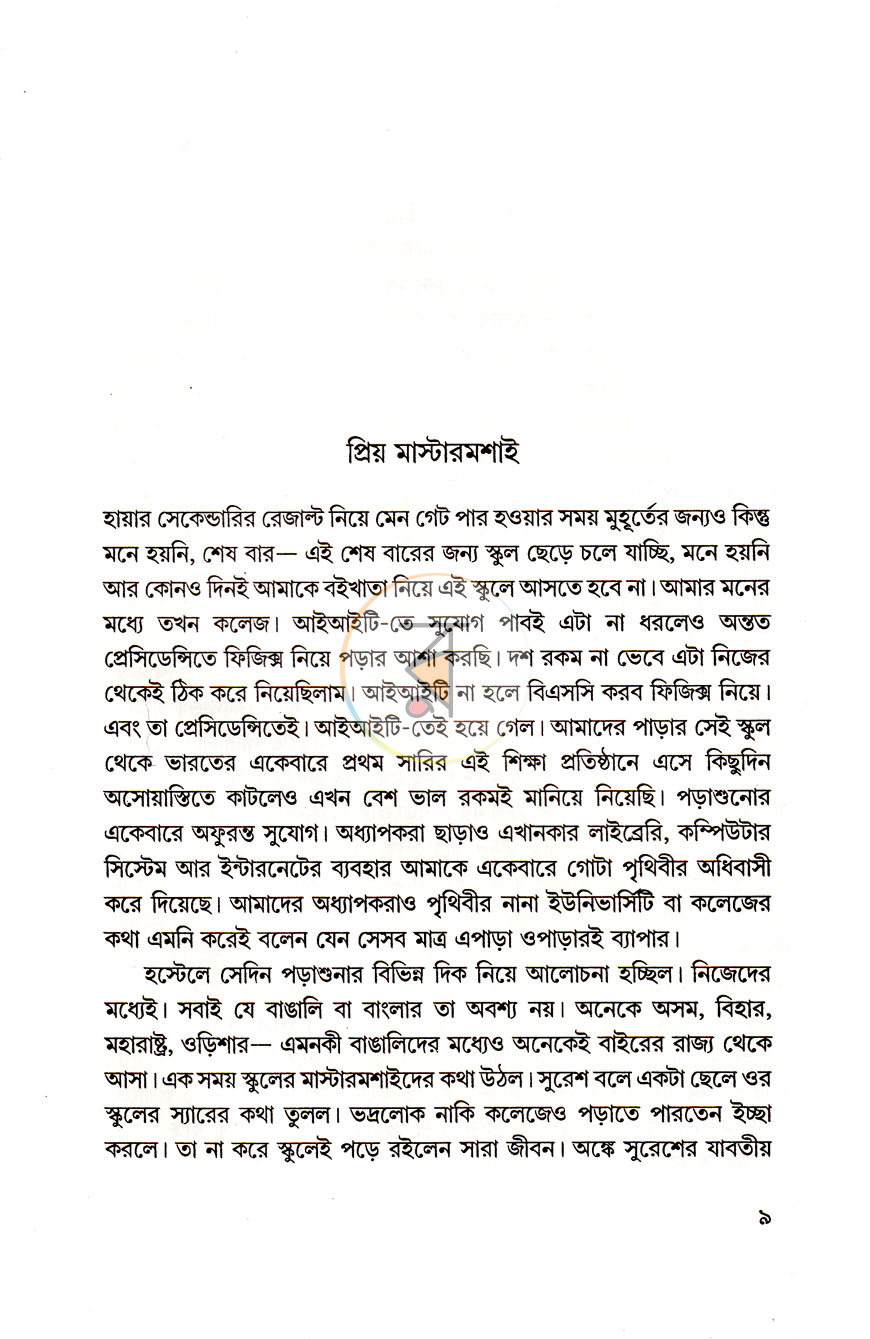 প্রিয় মাস্টারমশাই

হায়ার সেকেন্ডারির রেজাল্ট নিয়ে মেন গেট পার হওয়ার সময় মুহূর্তের জন্যও কিন্তু মনে হয়নি, শেষ বার— এই শেষ বারের জন্য স্কুল ছেড়ে চলে যাচ্ছি, মনে হয়নি আর কোনও দিনই আমাকে বইখাতা নিয়ে এই স্কুলে আসতে হবে না। আমার মনের মধ্যে তখন কলেজ। আইআইটি-তে সুযোগ পাবই এটা না ধরলেও অন্তত প্রেসিডেন্সিতে ফিজিক্স নিয়ে পড়ার আশা করছি। দশ রকম না ভেবে এটা নিজের থেকেই ঠিক করে নিয়েছিলাম। আইআইটি না হলে বিএসসি করব ফিজিক্স নিয়ে। এবং তা প্রেসিডেন্সিতেই। আইআইটি-তেই হয়ে গেল। আমাদের পাড়ার সেই স্কুল থেকে ভারতের একেবারে প্রথম সারির এই শিক্ষা প্রতিষ্ঠানে এসে কিছুদিন অসোয়াস্তিতে কাটলেও এখন বেশ ভাল রকমই মানিয়ে নিয়েছি। পড়াশুনোর একেবারে অফুরন্ত সুযোগ। অধ্যাপকরা ছাড়াও এখানকার লাইব্রেরি, কম্পিউটার সিস্টেম আর ইন্টারনেটের ব্যবহার আমাকে একেবারে গোটা পৃথিবীর অধিবাসী করে দিয়েছে। আমাদের অধ্যাপকরাও পৃথিবীর নানা ইউনিভার্সিটি বা কলেজের কথা এমনি করেই বলেন যেন সেসব মাত্র এপাড়া ওপাড়ারই ব্যাপার।

হস্টেলে সেদিন পড়াশুনার বিভিন্ন দিক নিয়ে আলোচনা হচ্ছিল। নিজেদের মধ্যেই। সবাই যে বাঙালি বা বাংলার তা অবশ্য নয়। অনেকে অসম, বিহার, মহারাষ্ট্র, ওড়িশার— এমনকী বাঙালিদের মধ্যেও অনেকেই বাইরের রাজ্য থেকে আসা। এক সময় স্কুলের মাস্টারমশাইদের কথা উঠল। সুরেশ বলে একটা ছেলে ওর স্কুলের স্যারের কথা তুলল। ভদ্রলোক নাকি কলেজেও পড়াতে পারতেন ইচ্ছা করলে। তা না করে স্কুলেই পড়ে রইলেন সারা জীবন। অঙ্কে সুরেশের যাবতীয়

৯